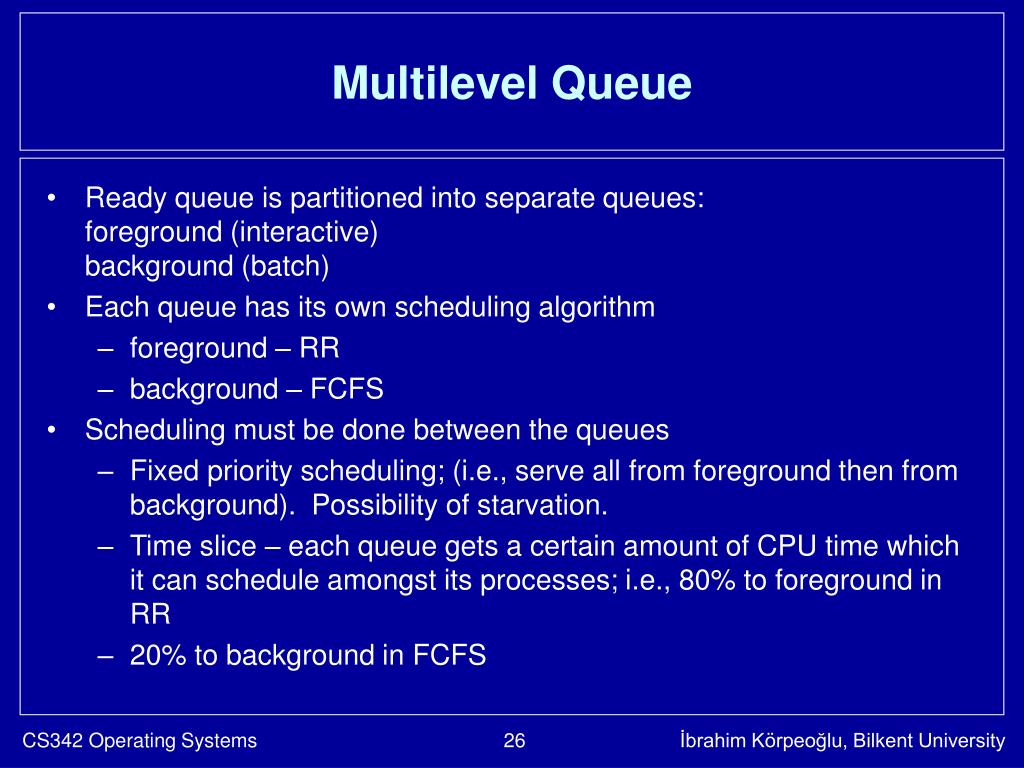 Multilevel Queue

• Ready queue is partitioned into separate queues:
foreground (interactive)
background (batch)
• Each queue has its own scheduling algorithm
– foreground – RR
– background – FCFS
• Scheduling must be done between the queues
– Fixed priority scheduling; (i.e., serve all from foreground then from background). Possibility of starvation.
– Time slice – each queue gets a certain amount of CPU time which it can schedule amongst its processes; i.e., 80% to foreground in RR
– 20% to background in FCFS

CS342 Operating Systems
26
İbrahim Körpeoğlu, Bilkent University